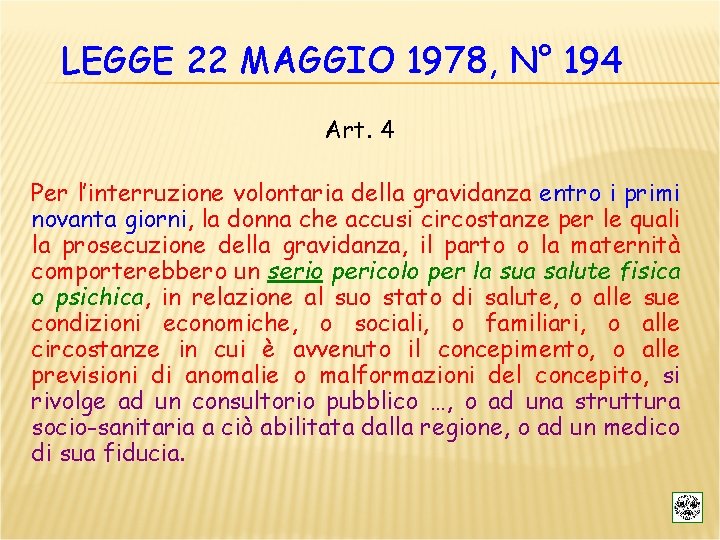 LEGGE 22 MAGGIO 1978, N° 194

Art. 4

Per l'interruzione volontaria della gravidanza entro i primi novanta giorni, la donna che accusi circostanze per le quali la prosecuzione della gravidanza, il parto o la maternità comporterebbero un serio pericolo per la sua salute fisica o psichica, in relazione al suo stato di salute, o alle sue condizioni economiche, o sociali, o familiari, o alle circostanze in cui è avvenuto il concepimento, o alle previsioni di anomalie o malformazioni del concepito, si rivolge ad un consultorio pubblico …, o ad una struttura socio-sanitaria a ciò abilitata dalla regione, o ad un medico di sua fiducia.